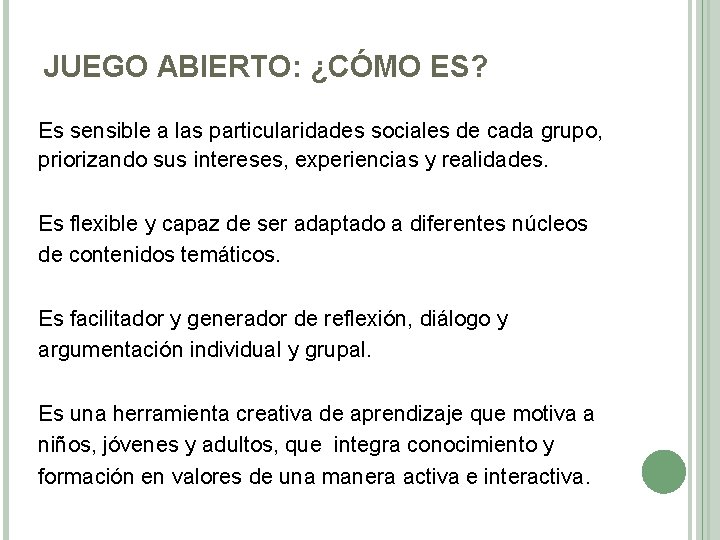 JUEGO ABIERTO: ¿CÓMO ES?

Es sensible a las particularidades sociales de cada grupo, priorizando sus intereses, experiencias y realidades.

Es flexible y capaz de ser adaptado a diferentes núcleos de contenidos temáticos.

Es facilitador y generador de reflexión, diálogo y argumentación individual y grupal.

Es una herramienta creativa de aprendizaje que motiva a niños, jóvenes y adultos, que integra conocimiento y formación en valores de una manera activa e interactiva.